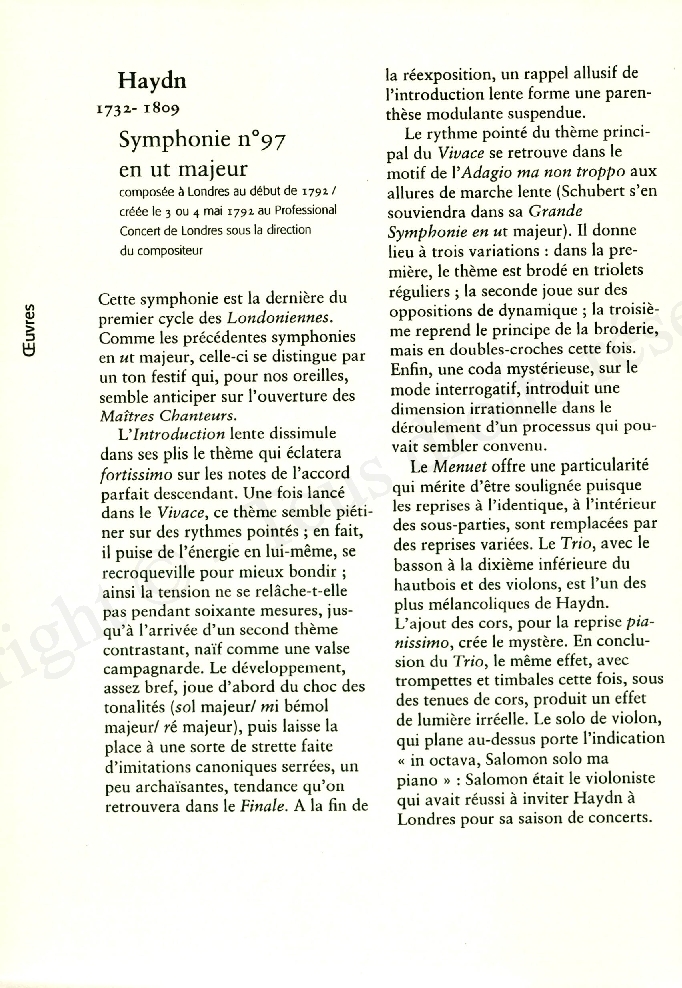 Œuvres

Haydn
1732- 1809

Symphonie n°97
en ut majeur
composée à Londres au début de 1792 / créée le 3 ou 4 mai 1792 au Professional Concert de Londres sous la direction du compositeur

Cette symphonie est la dernière du premier cycle des Londoniennes. Comme les précédentes symphonies en ut majeur, celle-ci se distingue par un ton festif qui, pour nos oreilles, semble anticiper sur l'ouverture des Maîtres Chanteurs.

L'Introduction lente dissimule dans ses plis le thème qui éclatera fortissimo sur les notes de l'accord parfait descendant. Une fois lancé dans le Vivace, ce thème semble piétiner sur des rythmes pointés ; en fait, il puise de l'énergie en lui-même, se recroqueville pour mieux bondir ; ainsi la tension ne se relâche-t-elle pas pendant soixante mesures, jusqu'à l'arrivée d'un second thème contrastant, naïf comme une valse campagnarde. Le développement, assez bref, joue d'abord du choc des tonalités (sol majeur/ mi bémol majeur/ ré majeur), puis laisse la place à une sorte de strette faite d'imitations canoniques serrées, un peu archaïsantes, tendance qu'on retrouvera dans le Finale. A la fin de la réexposition, un rappel allusif de l'introduction lente forme une parenthèse modulante suspendue.

Le rythme pointé du thème principal du Vivace se retrouve dans le motif de l'Adagio ma non troppo aux allures de marche lente (Schubert s'en souviendra dans sa Grande Symphonie en ut majeur). Il donne lieu à trois variations : dans la première, le thème est brodé en triolets réguliers ; la seconde joue sur des oppositions de dynamique ; la troisième reprend le principe de la broderie, mais en doubles-croches cette fois. Enfin, une coda mystérieuse, sur le mode interrogatif, introduit une dimension irrationnelle dans le déroulement d'un processus qui pouvait sembler convenu.

Le Menuet offre une particularité qui mérite d'être soulignée puisque les reprises à l'identique, à l'intérieur des sous-parties, sont remplacées par des reprises variées. Le Trio, avec le basson à la dixième inférieure du hautbois et des violons, est l'un des plus mélancoliques de Haydn. L'ajout des cors, pour la reprise pianissimo, crée le mystère. En conclusion du Trio, le même effet, avec trompettes et timbales cette fois, sous des tenues de cors, produit un effet de lumière irréelle. Le solo de violon, qui plane au-dessus porte l'indication « in octava, Salomon solo ma piano » : Salomon était le violoniste qui avait réussi à inviter Haydn à Londres pour sa saison de concerts.